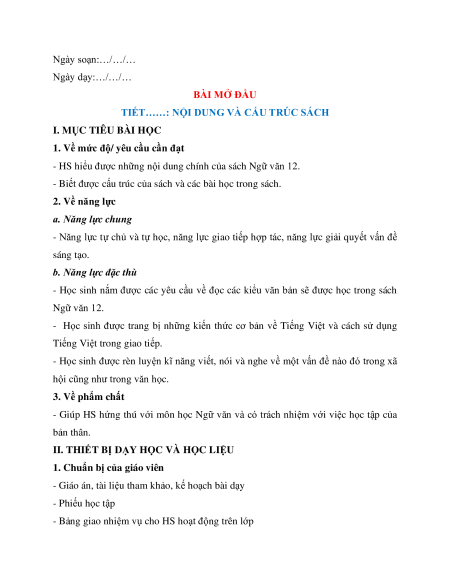 Ngày soạn:…/…/…

Ngày dạy:…/…/…

BÀI MỞ ĐẦU

TIẾT……: NỘI DUNG VÀ CẤU TRÚC SÁCH

I. MỤC TIÊU BÀI HỌC

1. Về mức độ/ yêu cầu cần đạt

- HS hiểu được những nội dung chính của sách Ngữ văn 12.

- Biết được cấu trúc của sách và các bài học trong sách.

2. Về năng lực

a. Năng lực chung

- Năng lực tự chủ và tự học, năng lực giao tiếp hợp tác, năng lực giải quyết vấn đề sáng tạo.

b. Năng lực đặc thù

- Học sinh nắm được các yêu cầu về đọc các kiểu văn bản sẽ được học trong sách Ngữ văn 12.

- Học sinh được trang bị những kiến thức cơ bản về Tiếng Việt và cách sử dụng Tiếng Việt trong giao tiếp.

- Học sinh được rèn luyện kĩ năng viết, nói và nghe về một vấn đề nào đó trong xã hội cũng như trong văn học.

3. Về phẩm chất

- Giúp HS hứng thú với môn học Ngữ văn và có trách nhiệm với việc học tập của bản thân.

II. THIẾT BỊ DẠY HỌC VÀ HỌC LIỆU

1. Chuẩn bị của giáo viên

- Giáo án, tài liệu tham khảo, kế hoạch bài dạy

- Phiếu học tập

- Bảng giao nhiệm vụ cho HS hoạt động trên lớp